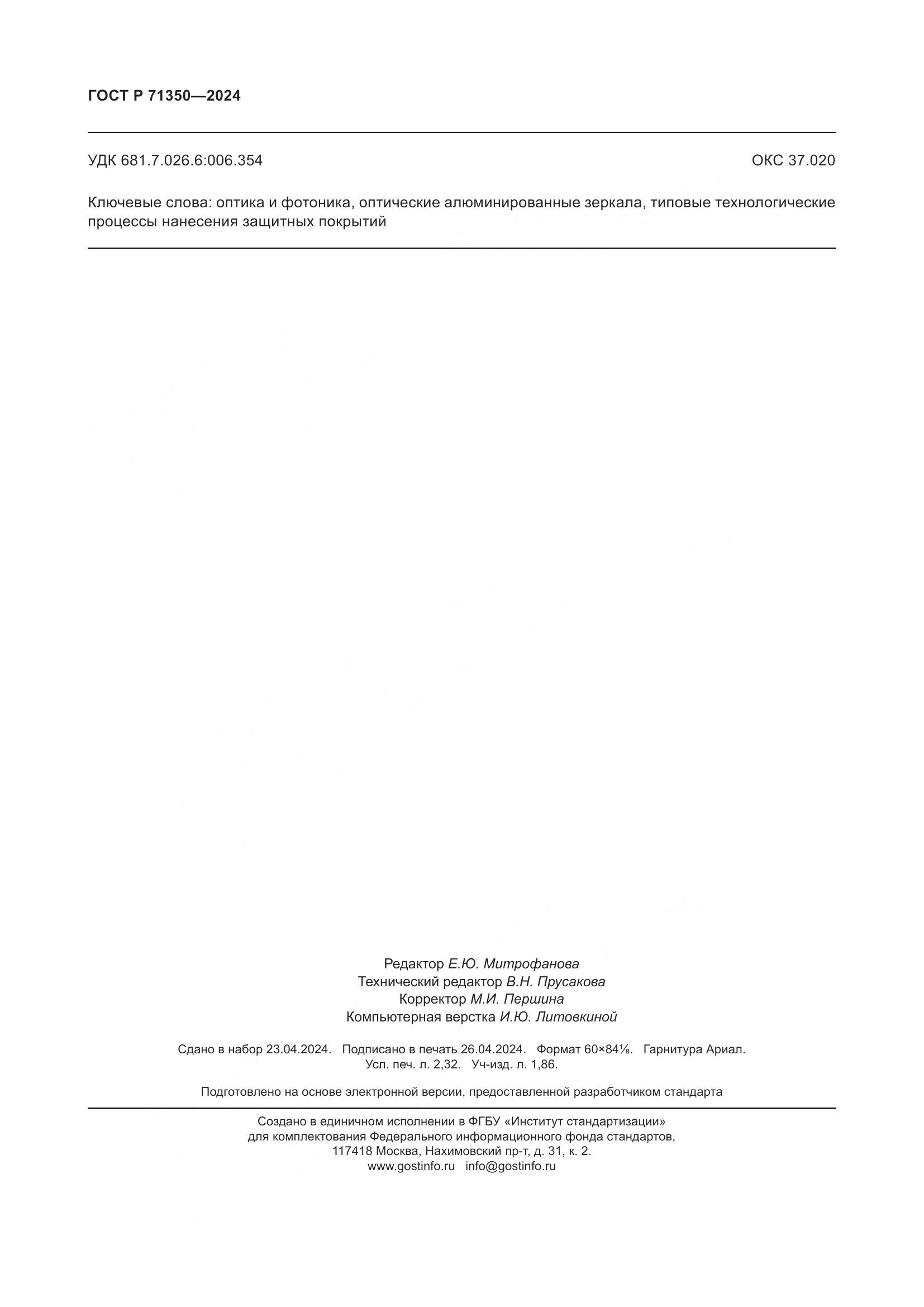 ГОСТ Р 71350—2024

УДК 681.7.026.6:006.354

ОКС 37.020

Ключевые слова: оптика и фотоника, оптические алюминированные зеркала, типовые технологические процессы нанесения защитных покрытий

Редактор Е.Ю. Митрофанова
Технический редактор В.Н. Прусакова
Корректор М.И. Першина
Компьютерная верстка И.Ю. Литовкиной

Сдано в набор 23.04.2024. Подписано в печать 26.04.2024. Формат 60×84⅛. Гарнитура Ариал.
Усл. печ. л. 2,32. Уч-изд. л. 1,86.

Подготовлено на основе электронной версии, предоставленной разработчиком стандарта

Создано в единичном исполнении в ФГБУ «Институт стандартизации»
для комплектования Федерального информационного фонда стандартов,
117418 Москва, Нахимовский пр-т, д. 31, к. 2.
www.gostinfo.ru info@gostinfo.ru